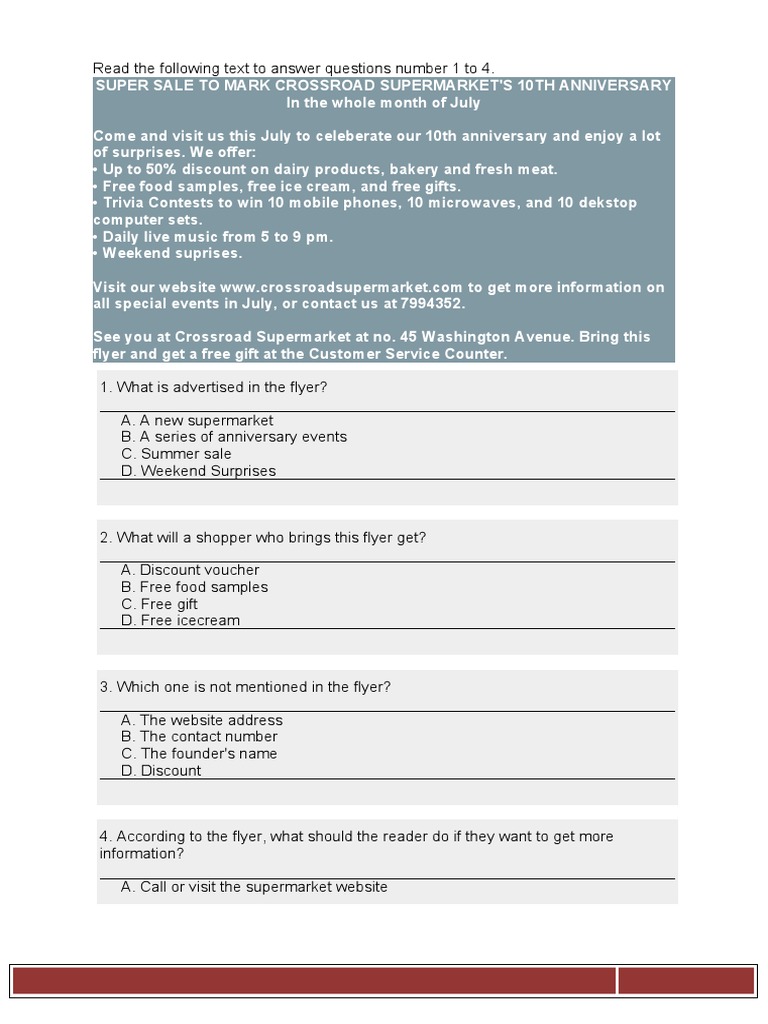 Read the following text to answer questions number 1 to 4.

SUPER SALE TO MARK CROSSROAD SUPERMARKET'S 10TH ANNIVERSARY
In the whole month of July

Come and visit us this July to celeberate our 10th anniversary and enjoy a lot of surprises. We offer:
• Up to 50% discount on dairy products, bakery and fresh meat.
• Free food samples, free ice cream, and free gifts.
• Trivia Contests to win 10 mobile phones, 10 microwaves, and 10 dekstop computer sets.
• Daily live music from 5 to 9 pm.
• Weekend suprises.

Visit our website www.crossroadsupermarket.com to get more information on all special events in July, or contact us at 7994352.

See you at Crossroad Supermarket at no. 45 Washington Avenue. Bring this flyer and get a free gift at the Customer Service Counter.

1. What is advertised in the flyer?

A. A new supermarket
B. A series of anniversary events
C. Summer sale
D. Weekend Surprises

2. What will a shopper who brings this flyer get?

A. Discount voucher
B. Free food samples
C. Free gift
D. Free icecream

3. Which one is not mentioned in the flyer?

A. The website address
B. The contact number
C. The founder's name
D. Discount

4. According to the flyer, what should the reader do if they want to get more information?

A. Call or visit the supermarket website